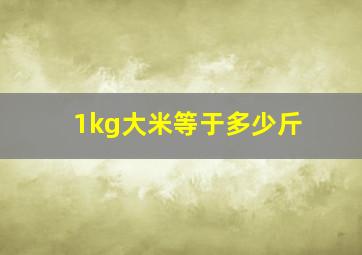 1kg大米等于多少斤